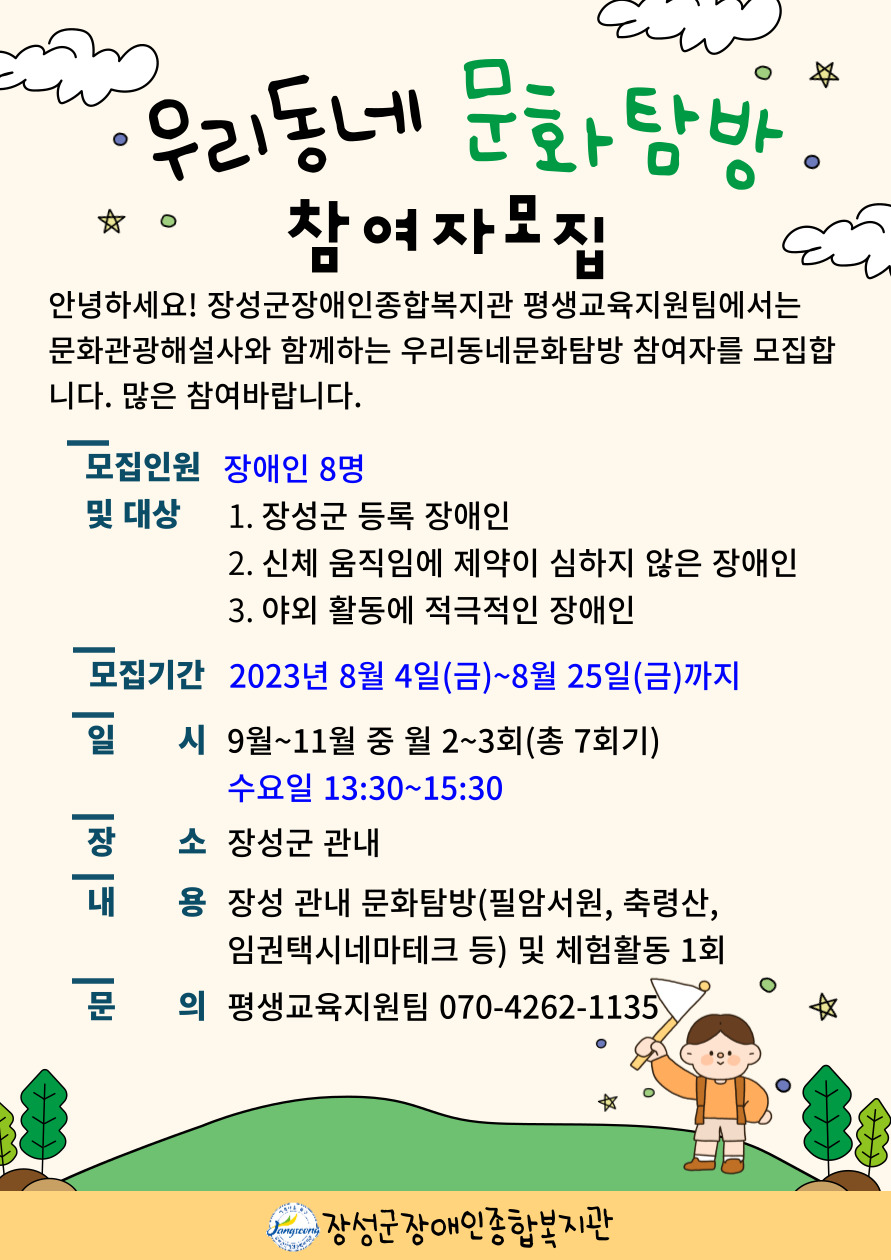 우리동네 문화탐방

참여자모집

안녕하세요! 장성군장애인종합복지관 평생교육지원팀에서는 문화관광해설사와 함께하는 우리동네문화탐방 참여자를 모집합니다. 많은 참여바랍니다.

모집인원 및 대상 장애인 8명
1. 장성군 등록 장애인
2. 신체 움직임에 제약이 심하지 않은 장애인
3. 야외 활동에 적극적인 장애인

모집기간 2023년 8월 4일(금)~8월 25일(금)까지

일 시 9월~11월 중 월 2~3회(총 7회기)
수요일 13:30~15:30

장 소 장성군 관내

내 용 장성 관내 문화탐방(필암서원, 축령산, 임권택시네마테크 등) 및 체험활동 1회

문 의 평생교육지원팀 070-4262-1135

Jangseong 장성군장애인종합복지관